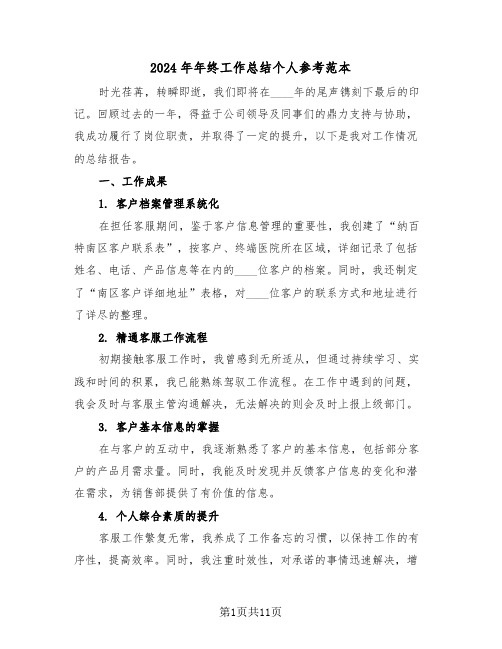 2024年年终工作总结个人参考范本

时光荏苒，转瞬即逝，我们即将在____年的尾声镌刻下最后的印记。回顾过去的一年，得益于公司领导及同事们的鼎力支持与协助，我成功履行了岗位职责，并取得了一定的提升，以下是我对工作情况的总结报告。

一、工作成果

1. 客户档案管理系统化

在担任客服期间，鉴于客户信息管理的重要性，我创建了“纳百特南区客户联系表”，按客户、终端医院所在区域，详细记录了包括姓名、电话、产品信息等在内的____位客户的档案。同时，我还制定了“南区客户详细地址”表格，对____位客户的联系方式和地址进行了详尽的整理。

2. 精通客服工作流程

初期接触客服工作时，我曾感到无所适从，但通过持续学习、实践和时间的积累，我已能熟练驾驭工作流程。在工作中遇到的问题，我会及时与客服主管沟通解决，无法解决的则会及时上报上级部门。

3. 客户基本信息的掌握

在与客户的互动中，我逐渐熟悉了客户的基本信息，包括部分客户的产品月需求量。同时，我能及时发现并反馈客户信息的变化和潜在需求，为销售部提供了有价值的信息。

4. 个人综合素质的提升

客服工作繁复无常，我养成了工作备忘的习惯，以保持工作的有序性，提高效率。同时，我注重时效性，对承诺的事情迅速解决，增

第1页共11页